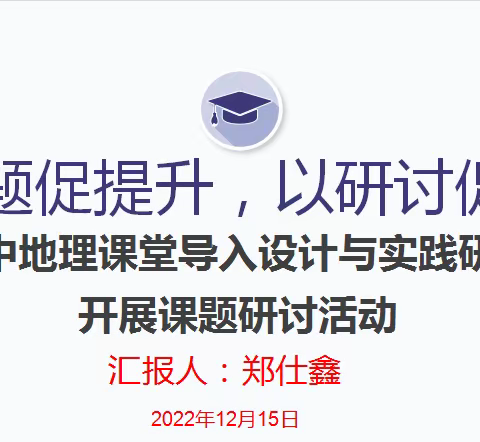 题促提升，以研讨促

中地理课堂导入设计与实践研

开展课题研讨活动

汇报人：郑仕鑫

2022年12月15日